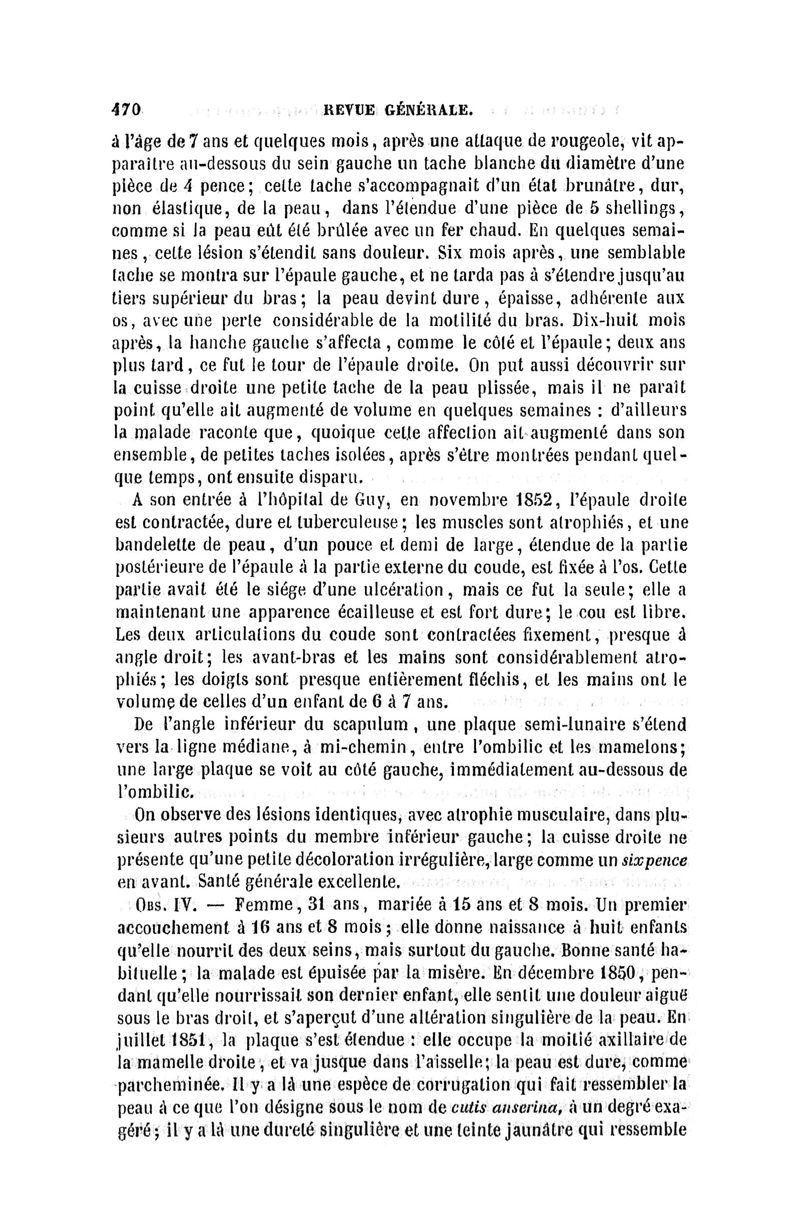 470 REVUE GÉNÉRALE.

à l'âge de 7 ans et quelques mois, après une attaque de rougeole, vit apparaître au-dessous du sein gauche un tache blanche du diamètre d'une pièce de 4 pence; cette tache s'accompagnait d'un état brunâtre, dur, non élastique, de la peau, dans l'étendue d'une pièce de 5 shellings, comme si la peau eût été brûlée avec un fer chaud. En quelques semaines, cette lésion s'étendit sans douleur. Six mois après, une semblable tache se montra sur l'épaule gauche, et ne tarda pas à s'étendre jusqu'au tiers supérieur du bras; la peau devint dure, épaisse, adhérente aux os, avec une perte considérable de la motilité du bras. Dix-huit mois après, la hanche gauche s'affecta, comme le côté et l'épaule; deux ans plus tard, ce fut le tour de l'épaule droite. On put aussi découvrir sur la cuisse droite une petite tache de la peau plissée, mais il ne paraît point qu'elle ait augmenté de volume en quelques semaines : d'ailleurs la malade raconte que, quoique cette affection ait augmenté dans son ensemble, de petites taches isolées, après s'être montrées pendant quelque temps, ont ensuite disparu.

A son entrée à l'hôpital de Guy, en novembre 1852, l'épaule droite est contractée, dure et tuberculeuse; les muscles sont atrophiés, et une bandelette de peau, d'un pouce et demi de large, étendue de la partie postérieure de l'épaule à la partie externe du coude, est fixée à l'os. Cette partie avait été le siége d'une ulcération, mais ce fut la seule; elle a maintenant une apparence écailleuse et est fort dure; le cou est libre. Les deux articulations du coude sont contractées fixement, presque à angle droit; les avant-bras et les mains sont considérablement atrophiés; les doigts sont presque entièrement fléchis, et les mains ont le volume de celles d'un enfant de 6 à 7 ans.

De l'angle inférieur du scapulum, une plaque semi-lunaire s'étend vers la ligne médiane, à mi-chemin, entre l'ombilic et les mamelons; une large plaque se voit au côté gauche, immédiatement au-dessous de l'ombilic.

On observe des lésions identiques, avec atrophie musculaire, dans plusieurs autres points du membre inférieur gauche; la cuisse droite ne présente qu'une petite décoloration irrégulière, large comme un sixpence en avant. Santé générale excellente.

Obs. IV. — Femme, 31 ans, mariée à 15 ans et 8 mois. Un premier accouchement à 16 ans et 8 mois; elle donne naissance à huit enfants qu'elle nourrit des deux seins, mais surtout du gauche. Bonne santé habituelle; la malade est épuisée par la misère. En décembre 1850, pendant qu'elle nourrissait son dernier enfant, elle sentit une douleur aiguë sous le bras droit, et s'aperçut d'une altération singulière de la peau. En juillet 1851, la plaque s'est étendue : elle occupe la moitié axillaire de la mamelle droite, et va jusque dans l'aisselle; la peau est dure, comme parcheminée. Il y a là une espèce de corrugation qui fait ressembler la peau à ce que l'on désigne sous le nom de cutis anserina, à un degré exagéré; il y a là une dureté singulière et une teinte jaunâtre qui ressemble